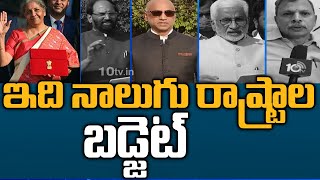 10tv.in

10tv

ఇది నాలుగు రాష్ట్రాల

బడ్జెట్